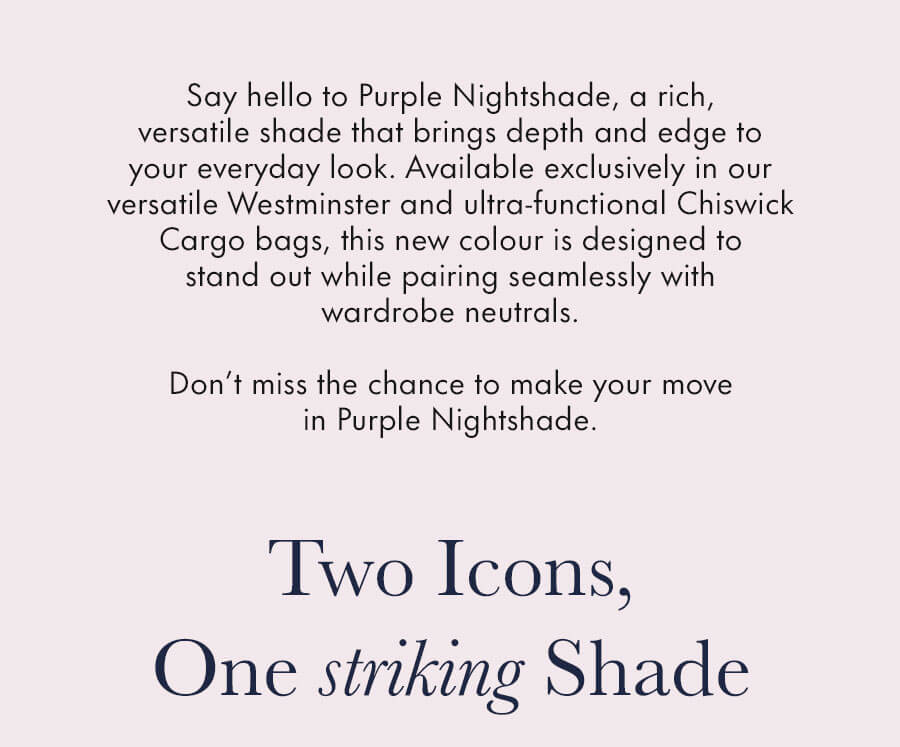 Say hello to Purple Nightshade, a rich, versatile shade that brings depth and edge to your everyday look. Available exclusively in our versatile Westminster and ultra-functional Chiswick Cargo bags, this new colour is designed to stand out while pairing seamlessly with wardrobe neutrals.

Don't miss the chance to make your move in Purple Nightshade.

Two Icons,
One striking Shade